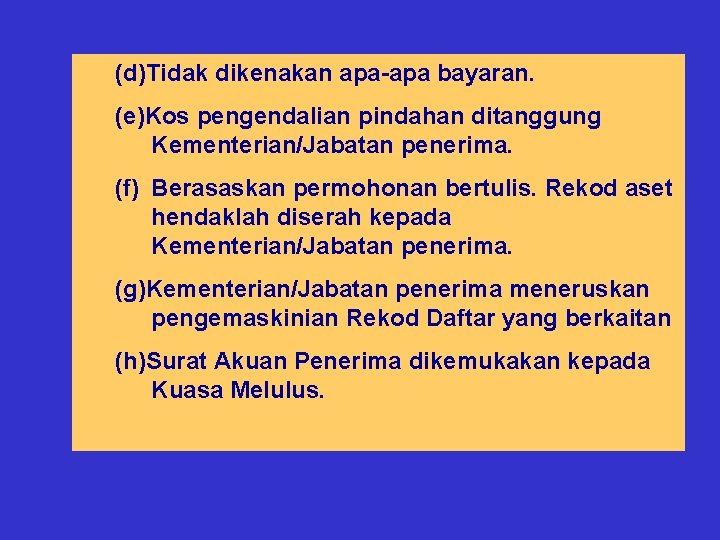 (d)Tidak dikenakan apa-apa bayaran.

(e)Kos pengendalian pindahan ditanggung Kementerian/Jabatan penerima.

(f) Berasaskan permohonan bertulis. Rekod aset hendaklah diserah kepada Kementerian/Jabatan penerima.

(g)Kementerian/Jabatan penerima meneruskan pengemaskinian Rekod Daftar yang berkaitan

(h)Surat Akuan Penerima dikemukakan kepada Kuasa Melulus.